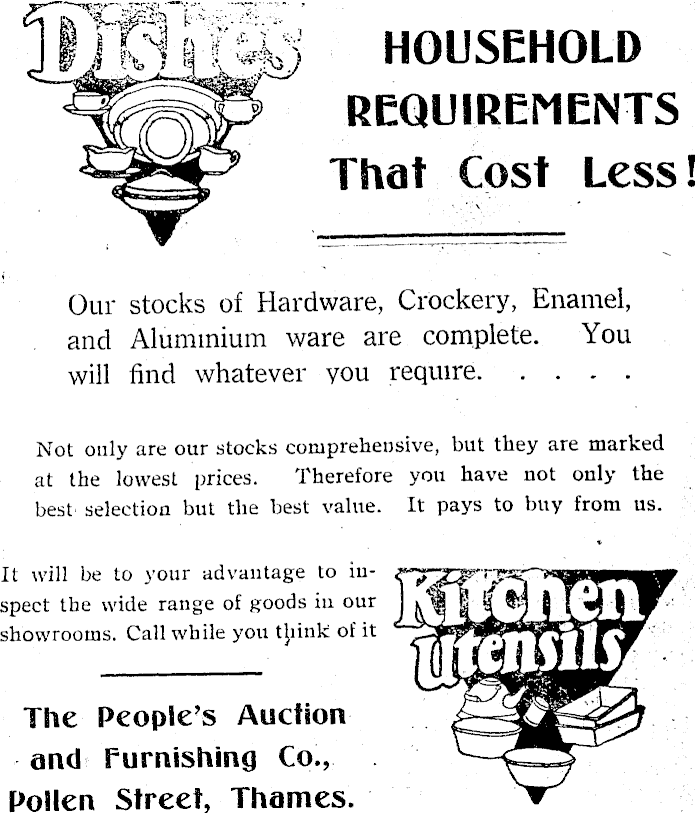 Dishes

HOUSEHOLD REQUIREMENTS That Cost Less!

Our stocks of Hardware, Crockery, Enamel, and Aluminium ware are complete. You will find whatever you require. . . . .

Not only are our stocks comprehensive, but they are marked at the lowest prices. Therefore you have not only the best selection but the best value. It pays to buy from us.

It will be to your advantage to inspect the wide range of goods in our showrooms. Call while you think of it

Kitchen Utensils

The People's Auction and Furnishing Co., Pollen Street, Thames.